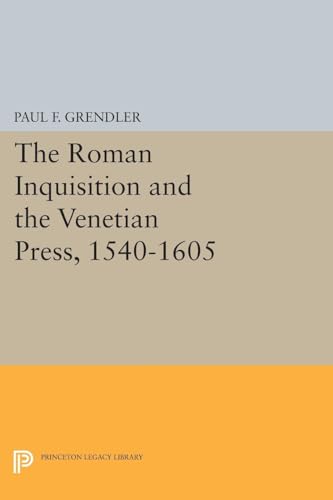 PAUL F. GRENDLER

The Roman Inquisition and the Venetian Press, 1540-1605

PRINCETON LEGACY LIBRARY